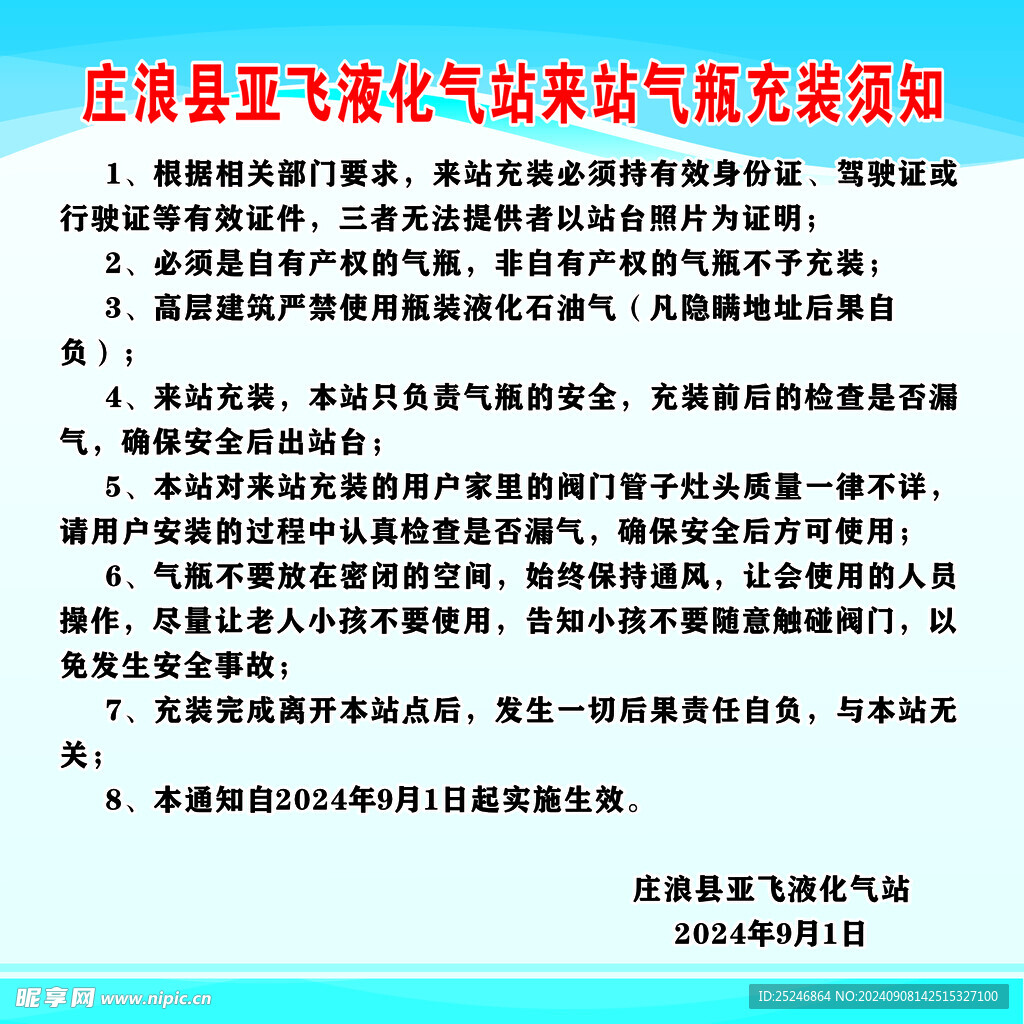 庄浪县亚飞液化气站来站气瓶充装须知

1、根据相关部门要求，来站充装必须持有效身份证、驾驶证或行驶证等有效证件，三者无法提供者以站台照片为证明；

2、必须是自有产权的气瓶，非自有产权的气瓶不予充装；

3、高层建筑严禁使用瓶装液化石油气（凡隐瞒地址后果自负）；

4、来站充装，本站只负责气瓶的安全，充装前后的检查是否漏气，确保安全后出站台；

5、本站对来站充装的用户家里的阀门管子灶头质量一律不详，请用户安装的过程中认真检查是否漏气，确保安全后方可使用；

6、气瓶不要放在密闭的空间，始终保持通风，让会使用的人员操作，尽量让老人小孩不要使用，告知小孩不要随意触碰阀门，以免发生安全事故；

7、充装完成离开本站点后，发生一切后果责任自负，与本站无关；

8、本通知自2024年9月1日起实施生效。

庄浪县亚飞液化气站
2024年9月1日

昵享网 www.nipic.cn
ID:25246864 NO:20240908142515327100